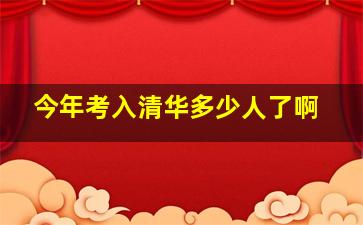 今年考入清华多少人了啊